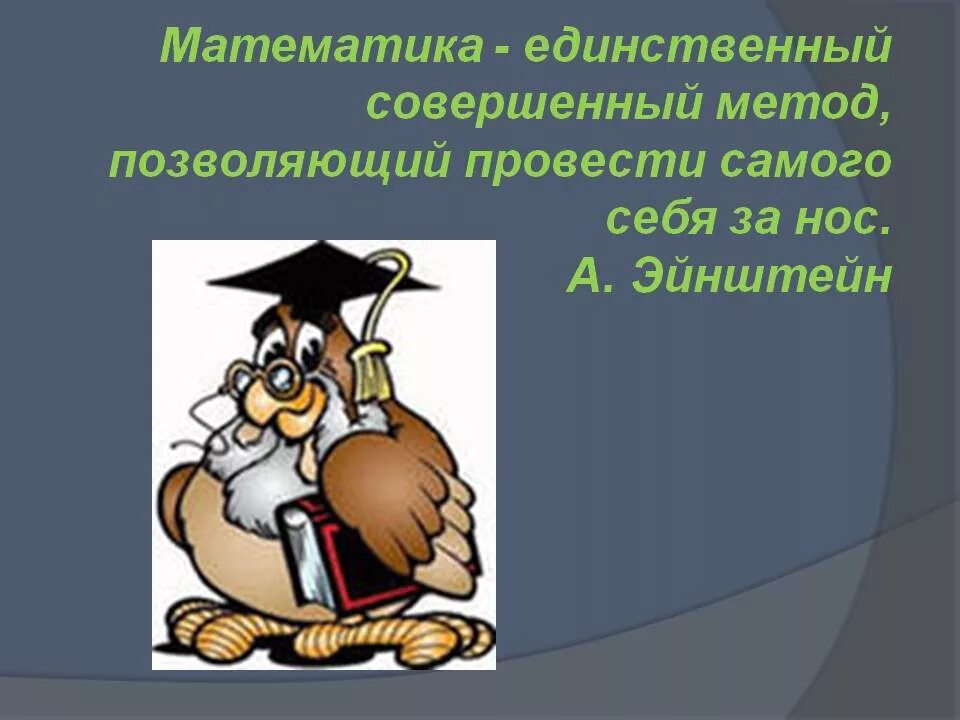 Математика - единственный совершенный метод, позволяющий провести самого себя за нос.
А. Эйнштейн